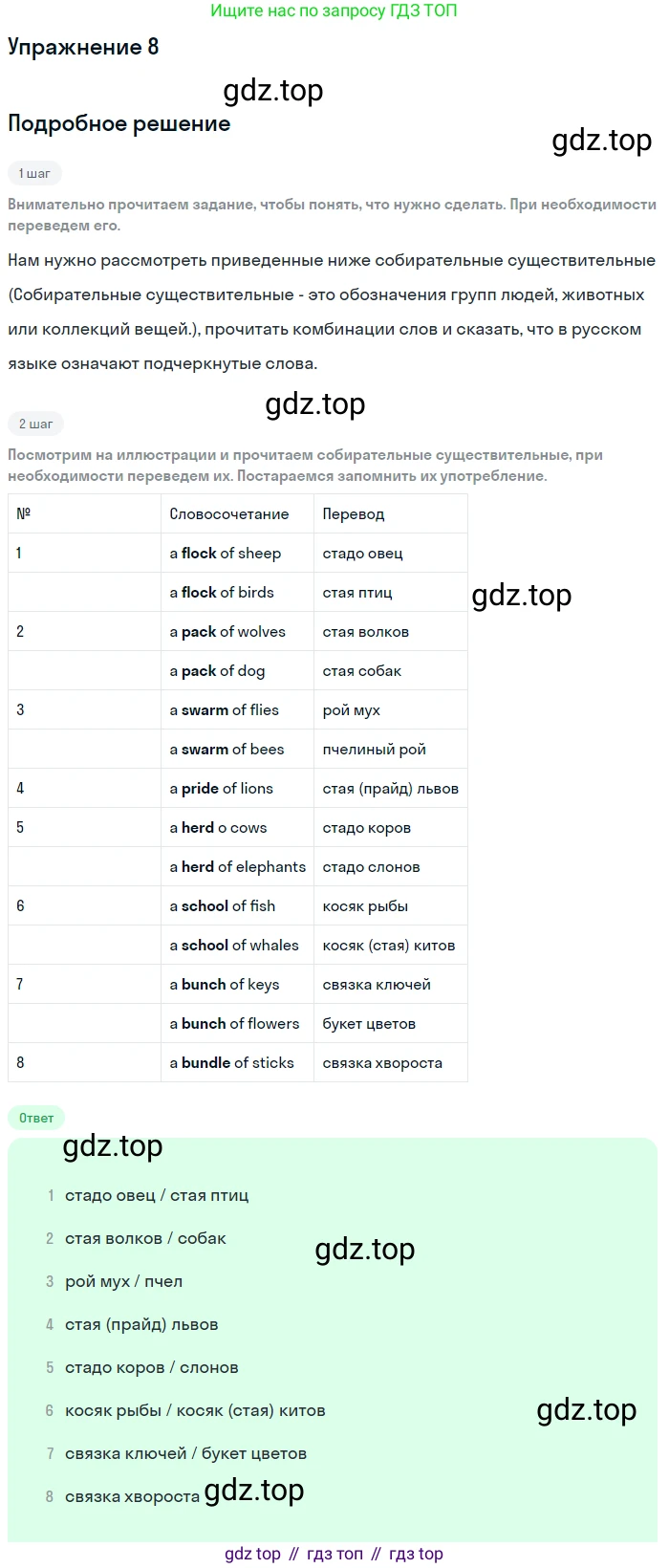 Ищите нас по запросу ГДЗ ТОП

Упражнение 8

Подробное решение

1 шаг

Внимательно прочитаем задание, чтобы понять, что нужно сделать. При необходимости переведем его.

Нам нужно рассмотреть приведенные ниже собирательные существительные (Собирательные существительные - это обозначения групп людей, животных или коллекций вещей.), прочитать комбинации слов и сказать, что в русском языке означают подчеркнутые слова.

2 шаг

Посмотрим на иллюстрации и прочитаем собирательные существительные, при необходимости переведем их. Постараемся запомнить их употребление.

| № | Словосочетание | Перевод |
|---|---|---|
| 1 | a flock of sheep | стадо овец |
|  | a flock of birds | стая птиц |
| 2 | a pack of wolves | стая волков |
|  | a pack of dog | стая собак |
| 3 | a swarm of flies | рой мух |
|  | a swarm of bees | пчелиный рой |
| 4 | a pride of lions | стая (прайд) львов |
| 5 | a herd o cows | стадо коров |
|  | a herd of elephants | стадо слонов |
| 6 | a school of fish | косяк рыбы |
|  | a school of whales | косяк (стая) китов |
| 7 | a bunch of keys | связка ключей |
|  | a bunch of flowers | букет цветов |
| 8 | a bundle of sticks | связка хвороста |

Ответ

1 стадо овец / стая птиц
2 стая волков / собак
3 рой мух / пчел
4 стая (прайд) львов
5 стадо коров / слонов
6 косяк рыбы / косяк (стая) китов
7 связка ключей / букет цветов
8 связка хвороста

gdz top // гдз топ // гдз top

gdz.top